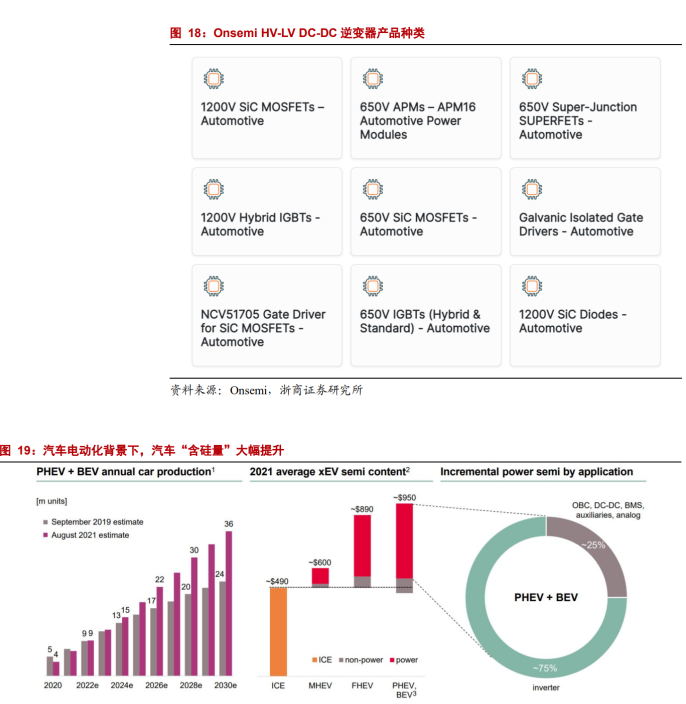 图 18：Onsemi HV-LV DC-DC 逆变器产品种类

1200V SiC MOSFETs – Automotive

650V APMs – APM16 Automotive Power Modules

650V Super-Junction SUPERFETs - Automotive

1200V Hybrid IGBTs - Automotive

650V SiC MOSFETs - Automotive

Galvanic Isolated Gate Drivers - Automotive

NCV51705 Gate Driver for SiC MOSFETs - Automotive

650V IGBTs (Hybrid & Standard) - Automotive

1200V SiC Diodes - Automotive

资料来源：Onsemi，浙商证券研究所

图 19：汽车电动化背景下，汽车“含硅量”大幅提升

PHEV + BEV annual car production$^1$

[m units]

September 2019 estimate
August 2021 estimate

5 4
9 9
13 15
17 22
20 30
24 36

2020 2022e 2024e 2026e 2028e 2030e

2021 average xEV semi content$^2$

~$490
~$600
~$890
~$950

ICE non-power power

ICE MHEV FHEV PHEV, BEV$^3$

Incremental power semi by application

OBC, DC-DC, BMS, auxiliaries, analog

~25%

PHEV + BEV

~75%

inverter